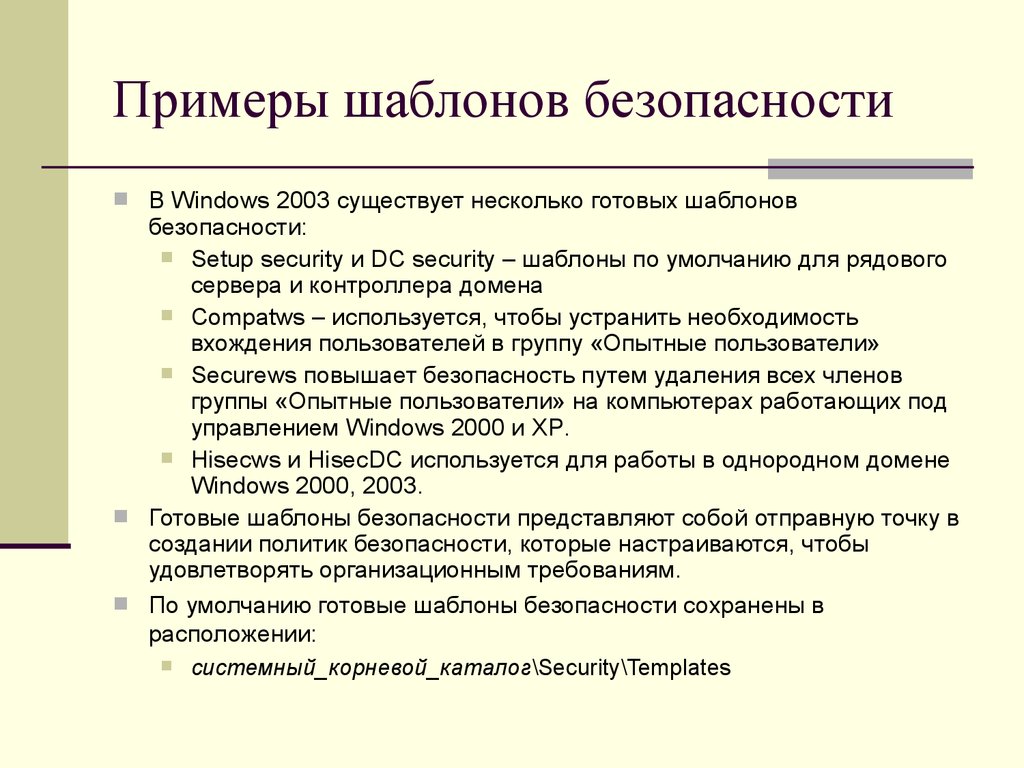 Примеры шаблонов безопасности

В Windows 2003 существует несколько готовых шаблонов безопасности:

Setup security и DC security – шаблоны по умолчанию для рядового сервера и контроллера домена

Compatws – используется, чтобы устранить необходимость вхождения пользователей в группу «Опытные пользователи»

Securews повышает безопасность путем удаления всех членов группы «Опытные пользователи» на компьютерах работающих под управлением Windows 2000 и XP.

Hisecws и HisecDC используется для работы в однородном домене Windows 2000, 2003.

Готовые шаблоны безопасности представляют собой отправную точку в создании политик безопасности, которые настраиваются, чтобы удовлетворять организационным требованиям.

По умолчанию готовые шаблоны безопасности сохранены в расположении:

системный_корневой_каталог\Security\Templates